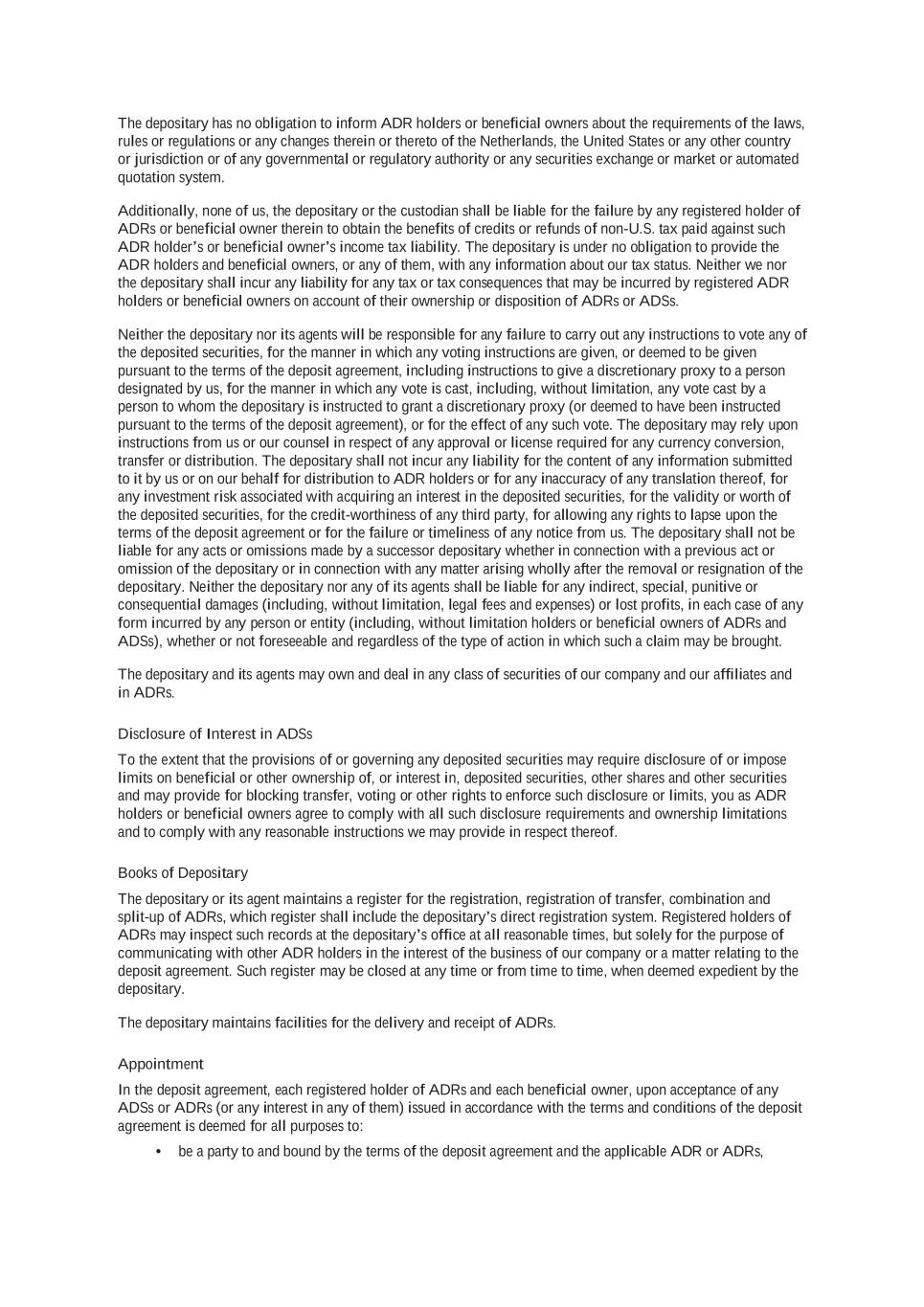 The depositary has no obligation to inform ADR holders or beneficial owners about the requirements of the laws, rules or regulations or any changes therein or thereto of the Netherlands, the United States or any other country or jurisdiction or of any governmental or regulatory authority or any securities exchange or market or automated quotation system.

Additionally, none of us, the depositary or the custodian shall be liable for the failure by any registered holder of ADRs or beneficial owner therein to obtain the benefits of credits or refunds of non-U.S. tax paid against such ADR holder's or beneficial owner's income tax liability. The depositary is under no obligation to provide the ADR holders and beneficial owners, or any of them, with any information about our tax status. Neither we nor the depositary shall incur any liability for any tax or tax consequences that may be incurred by registered ADR holders or beneficial owners on account of their ownership or disposition of ADRs or ADSs.

Neither the depositary nor its agents will be responsible for any failure to carry out any instructions to vote any of the deposited securities, for the manner in which any voting instructions are given, or deemed to be given pursuant to the terms of the deposit agreement, including instructions to give a discretionary proxy to a person designated by us, for the manner in which any vote is cast, including, without limitation, any vote cast by a person to whom the depositary is instructed to grant a discretionary proxy (or deemed to have been instructed pursuant to the terms of the deposit agreement), or for the effect of any such vote. The depositary may rely upon instructions from us or our counsel in respect of any approval or license required for any currency conversion, transfer or distribution. The depositary shall not incur any liability for the content of any information submitted to it by us or on our behalf for distribution to ADR holders or for any inaccuracy of any translation thereof, for any investment risk associated with acquiring an interest in the deposited securities, for the validity or worth of the deposited securities, for the credit-worthiness of any third party, for allowing any rights to lapse upon the terms of the deposit agreement or for the failure or timeliness of any notice from us. The depositary shall not be liable for any acts or omissions made by a successor depositary whether in connection with a previous act or omission of the depositary or in connection with any matter arising wholly after the removal or resignation of the depositary. Neither the depositary nor any of its agents shall be liable for any indirect, special, punitive or consequential damages (including, without limitation, legal fees and expenses) or lost profits, in each case of any form incurred by any person or entity (including, without limitation holders or beneficial owners of ADRs and ADSs), whether or not foreseeable and regardless of the type of action in which such a claim may be brought.

The depositary and its agents may own and deal in any class of securities of our company and our affiliates and in ADRs.

Disclosure of Interest in ADSs

To the extent that the provisions of or governing any deposited securities may require disclosure of or impose limits on beneficial or other ownership of, or interest in, deposited securities, other shares and other securities and may provide for blocking transfer, voting or other rights to enforce such disclosure or limits, you as ADR holders or beneficial owners agree to comply with all such disclosure requirements and ownership limitations and to comply with any reasonable instructions we may provide in respect thereof.

Books of Depositary

The depositary or its agent maintains a register for the registration, registration of transfer, combination and split-up of ADRs, which register shall include the depositary's direct registration system. Registered holders of ADRs may inspect such records at the depositary's office at all reasonable times, but solely for the purpose of communicating with other ADR holders in the interest of the business of our company or a matter relating to the deposit agreement. Such register may be closed at any time or from time to time, when deemed expedient by the depositary.

The depositary maintains facilities for the delivery and receipt of ADRs.

Appointment

In the deposit agreement, each registered holder of ADRs and each beneficial owner, upon acceptance of any ADSs or ADRs (or any interest in any of them) issued in accordance with the terms and conditions of the deposit agreement is deemed for all purposes to:

• be a party to and bound by the terms of the deposit agreement and the applicable ADR or ADRs,